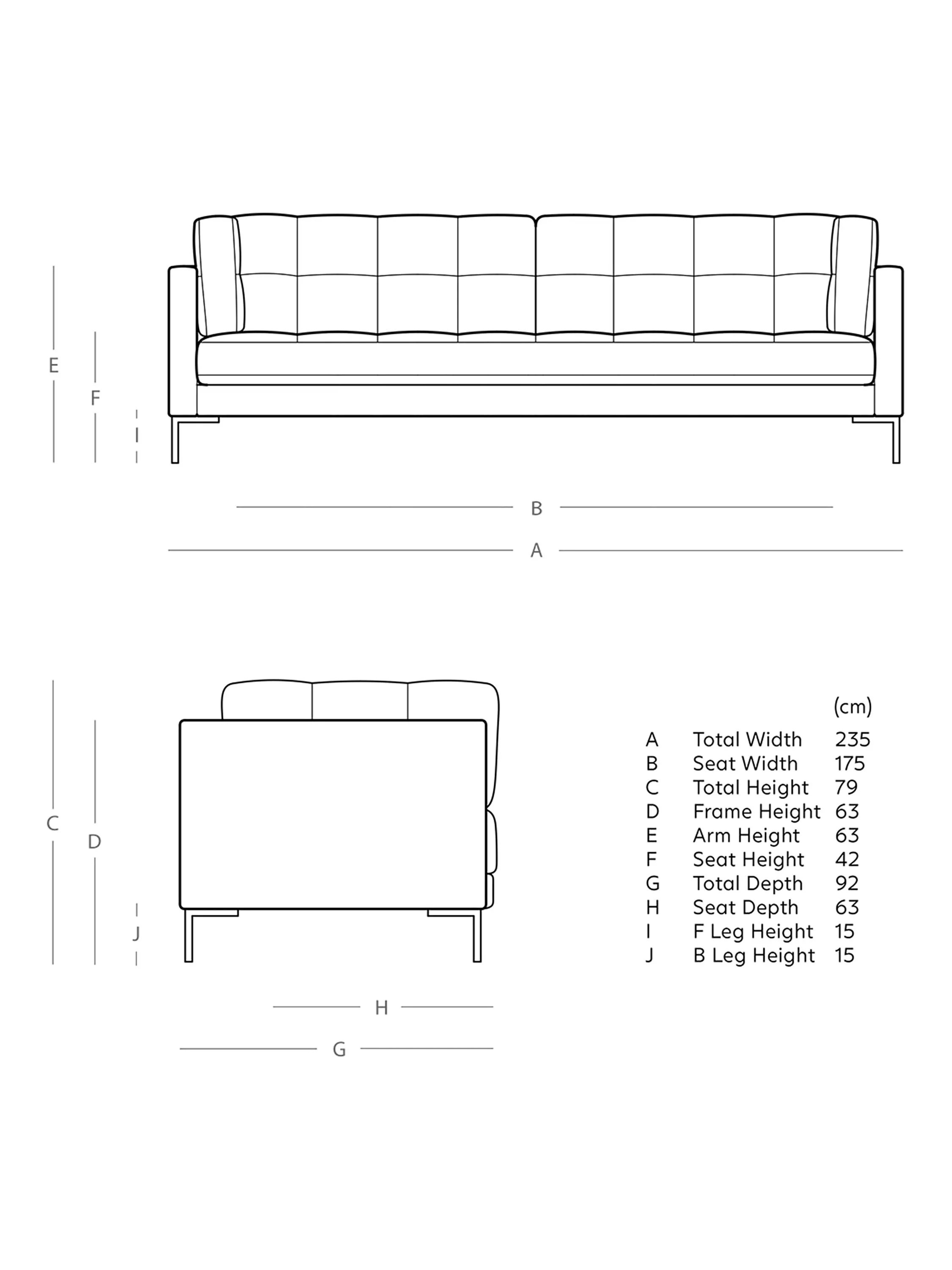 E
F
I
B
A

C
D
J
H
G

| | | (cm) |
|---|---|---|
| A | Total Width | 235 |
| B | Seat Width | 175 |
| C | Total Height | 79 |
| D | Frame Height | 63 |
| E | Arm Height | 63 |
| F | Seat Height | 42 |
| G | Total Depth | 92 |
| H | Seat Depth | 63 |
| I | F Leg Height | 15 |
| J | B Leg Height | 15 |